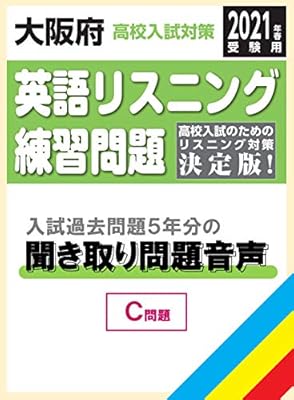 大阪府 高校入試対策 2021年春受験用

英語リスニング練習問題

高校入試のためのリスニング対策決定版！

入試過去問題5年分の
聞き取り問題音声

C問題